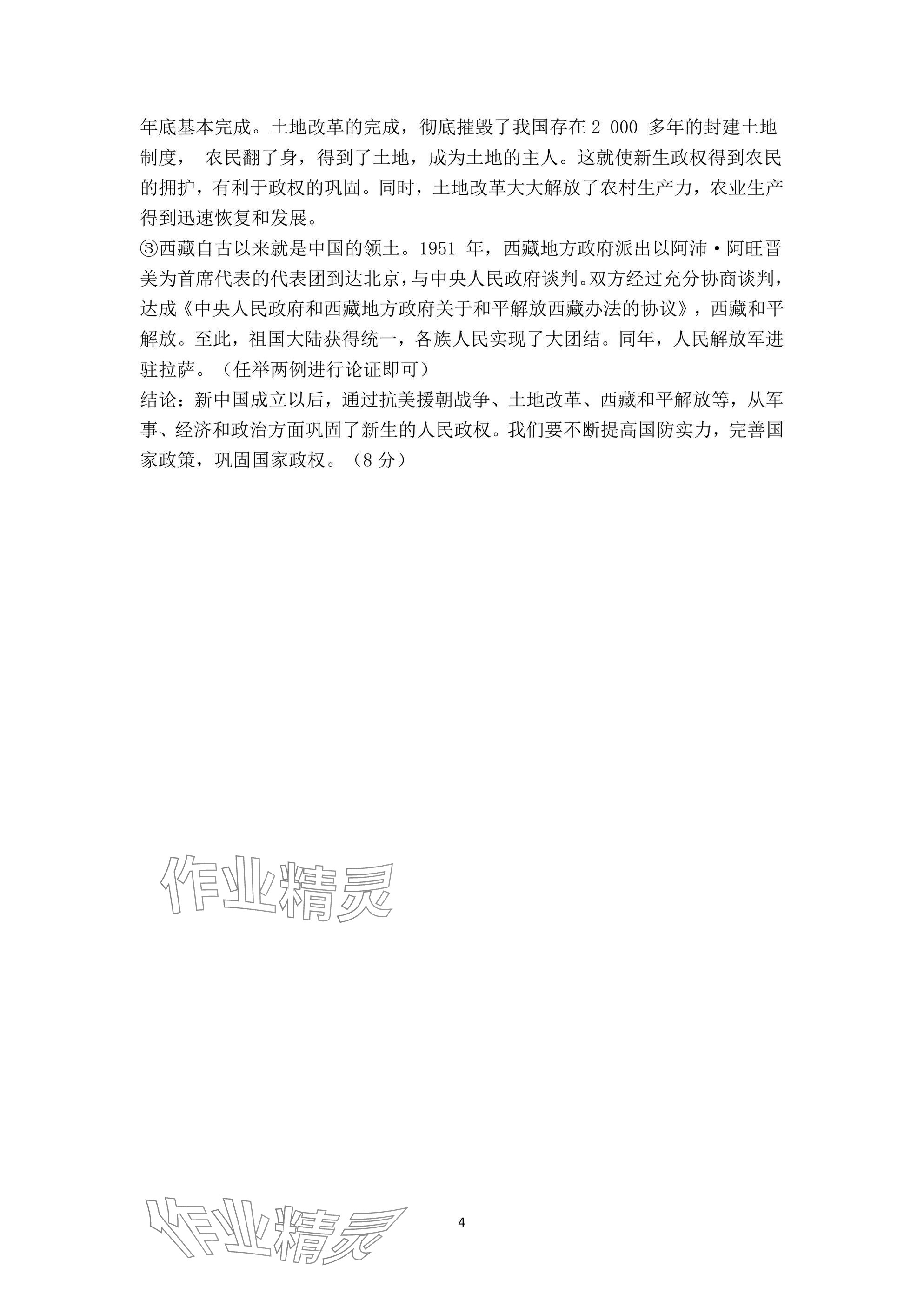 年底基本完成。土地改革的完成，彻底摧毁了我国存在 2 000 多年的封建土地制度， 农民翻了身，得到了土地，成为土地的主人。这就使新生政权得到农民的拥护，有利于政权的巩固。同时，土地改革大大解放了农村生产力，农业生产得到迅速恢复和发展。
③西藏自古以来就是中国的领土。1951 年，西藏地方政府派出以阿沛·阿旺晋美为首席代表的代表团到达北京，与中央人民政府谈判。双方经过充分协商谈判，达成《中央人民政府和西藏地方政府关于和平解放西藏办法的协议》，西藏和平解放。至此，祖国大陆获得统一，各族人民实现了大团结。同年，人民解放军进驻拉萨。（任举两例进行论证即可）
结论：新中国成立以后，通过抗美援朝战争、土地改革、西藏和平解放等，从军事、经济和政治方面巩固了新生的人民政权。我们要不断提高国防实力，完善国家政策，巩固国家政权。（8 分）

作业精灵

作业精灵

4